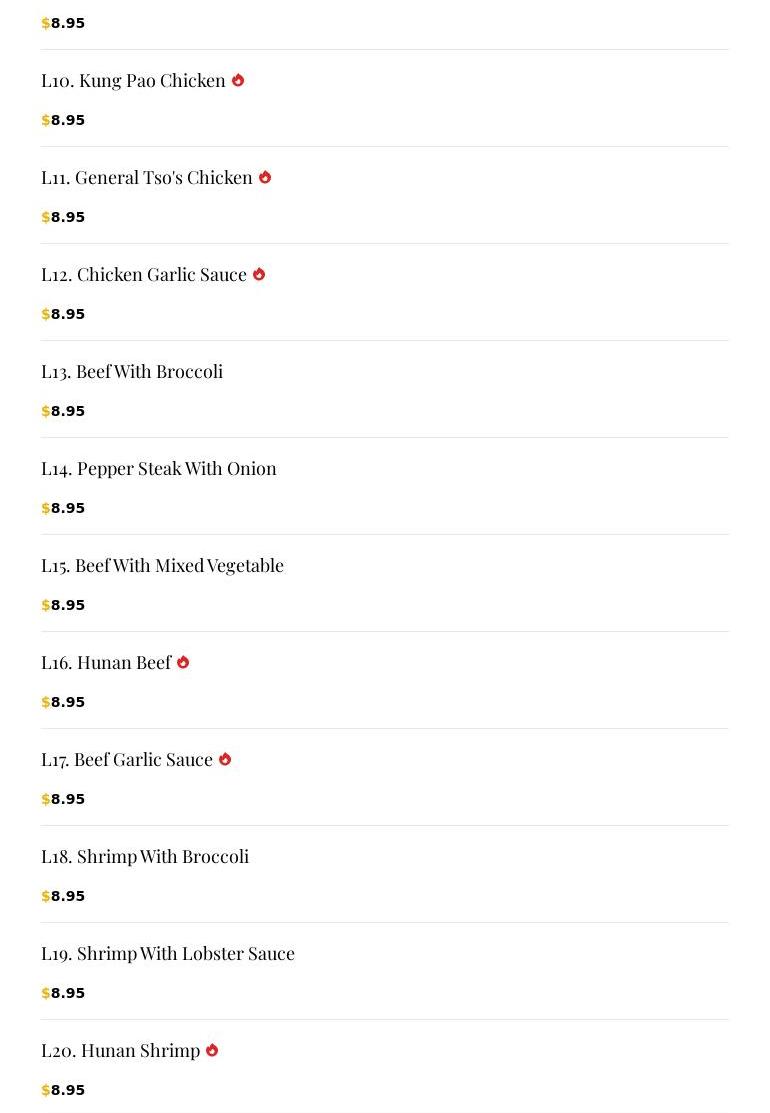 $8.95

L10. Kung Pao Chicken

$8.95

L11. General Tso's Chicken

$8.95

L12. Chicken Garlic Sauce

$8.95

L13. Beef With Broccoli

$8.95

L14. Pepper Steak With Onion

$8.95

L15. Beef With Mixed Vegetable

$8.95

L16. Hunan Beef

$8.95

L17. Beef Garlic Sauce

$8.95

L18. Shrimp With Broccoli

$8.95

L19. Shrimp With Lobster Sauce

$8.95

L20. Hunan Shrimp

$8.95